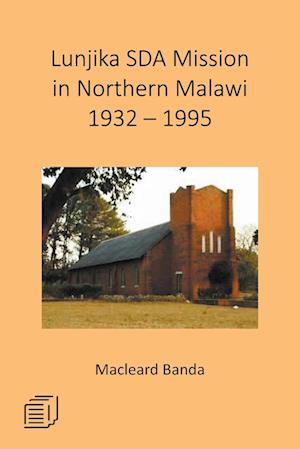 Lunjika SDA Mission in Northern Malawi 1932 – 1995

Macleard Banda